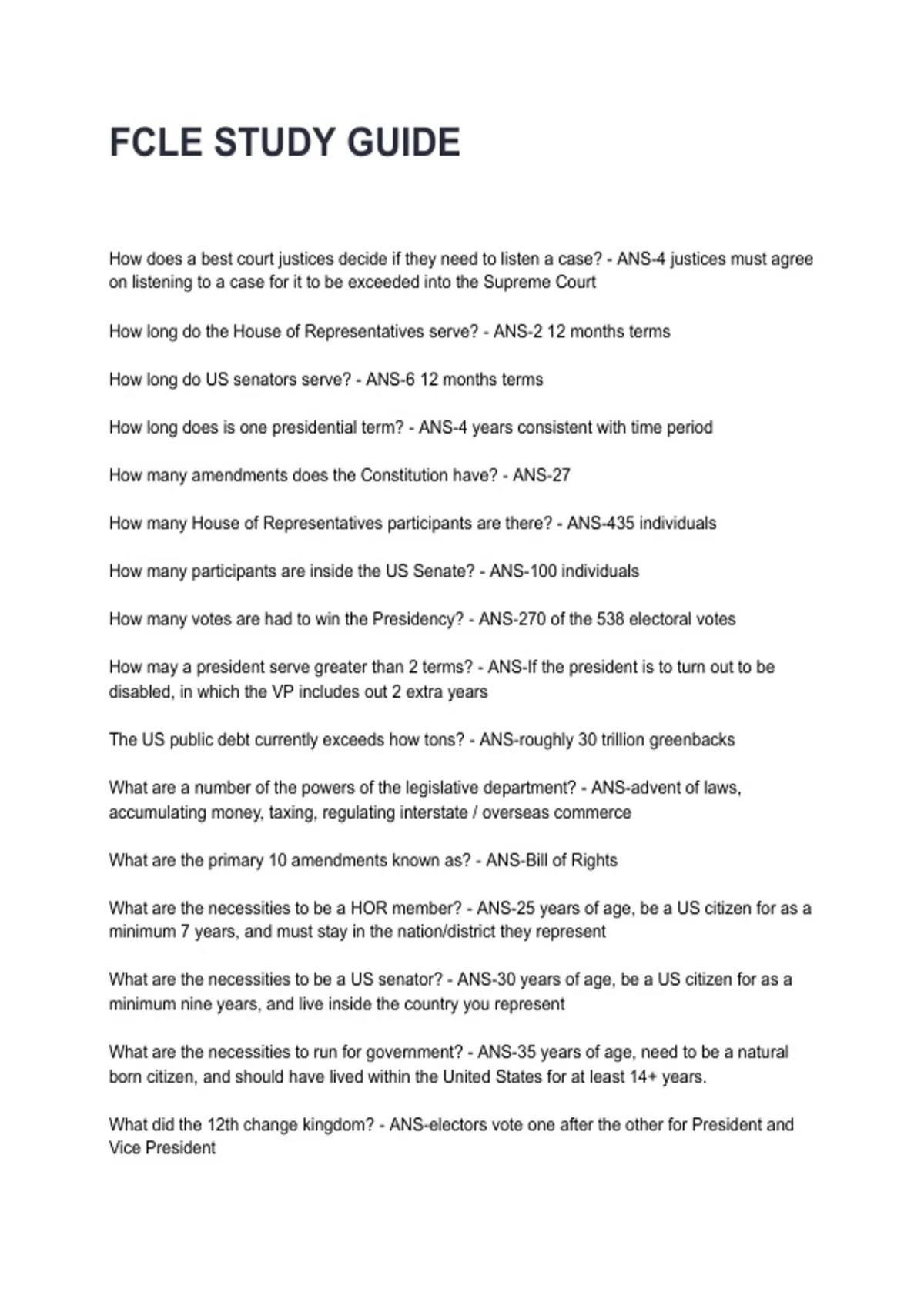 FCLE STUDY GUIDE

How does a best court justices decide if they need to listen a case? - ANS-4 justices must agree on listening to a case for it to be exceeded into the Supreme Court

How long do the House of Representatives serve? - ANS-2 12 months terms

How long do US senators serve? - ANS-6 12 months terms

How long does is one presidential term? - ANS-4 years consistent with time period

How many amendments does the Constitution have? - ANS-27

How many House of Representatives participants are there? - ANS-435 individuals

How many participants are inside the US Senate? - ANS-100 individuals

How many votes are had to win the Presidency? - ANS-270 of the 538 electoral votes

How may a president serve greater than 2 terms? - ANS-If the president is to turn out to be disabled, in which the VP includes out 2 extra years

The US public debt currently exceeds how tons? - ANS-roughly 30 trillion greenbacks

What are a number of the powers of the legislative department? - ANS-advent of laws, accumulating money, taxing, regulating interstate / overseas commerce

What are the primary 10 amendments known as? - ANS-Bill of Rights

What are the necessities to be a HOR member? - ANS-25 years of age, be a US citizen for as a minimum 7 years, and must stay in the nation/district they represent

What are the necessities to be a US senator? - ANS-30 years of age, be a US citizen for as a minimum nine years, and live inside the country you represent

What are the necessities to run for government? - ANS-35 years of age, need to be a natural born citizen, and should have lived within the United States for at least 14+ years.

What did the 12th change kingdom? - ANS-electors vote one after the other for President and Vice President